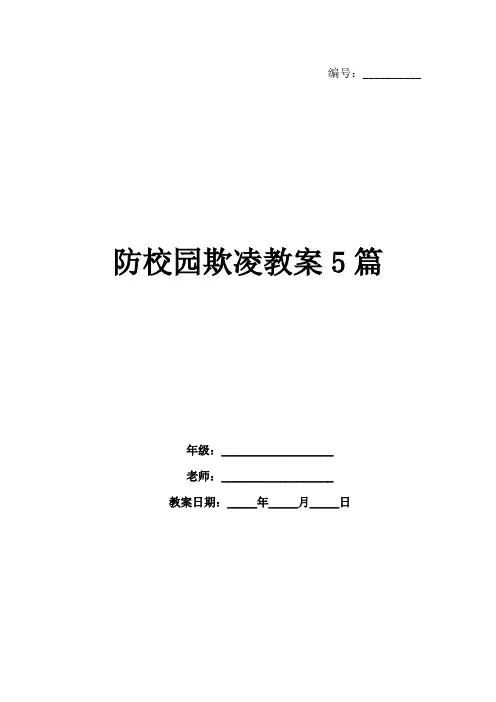 编号：____

防校园欺凌教案5篇

年级：____

老师：____

教案日期：____年____月____日